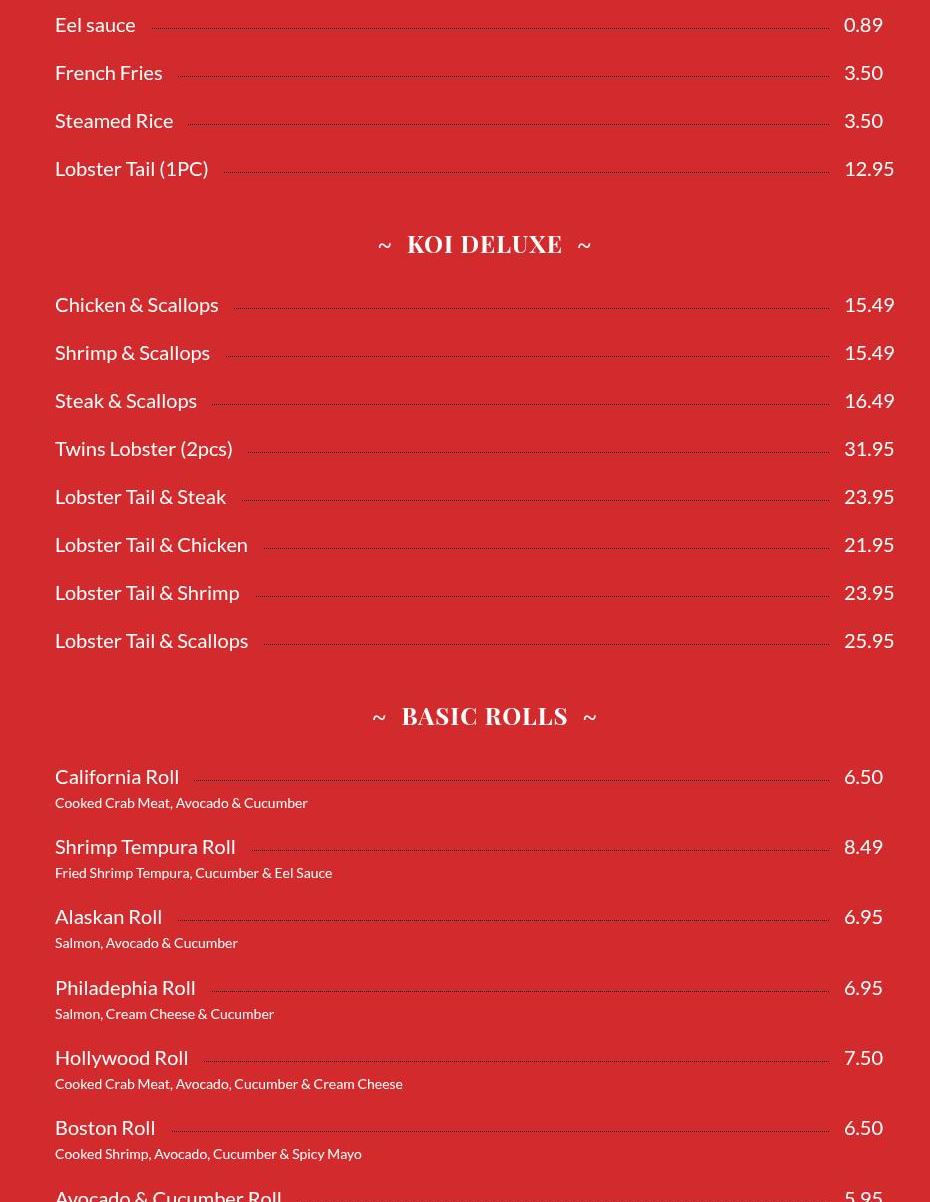 Eel sauce 0.89

French Fries 3.50

Steamed Rice 3.50

Lobster Tail (1PC) 12.95

~ KOI DELUXE ~

Chicken & Scallops 15.49

Shrimp & Scallops 15.49

Steak & Scallops 16.49

Twins Lobster (2pcs) 31.95

Lobster Tail & Steak 23.95

Lobster Tail & Chicken 21.95

Lobster Tail & Shrimp 23.95

Lobster Tail & Scallops 25.95

~ BASIC ROLLS ~

California Roll 6.50
Cooked Crab Meat, Avocado & Cucumber

Shrimp Tempura Roll 8.49
Fried Shrimp Tempura, Cucumber & Eel Sauce

Alaskan Roll 6.95
Salmon, Avocado & Cucumber

Philadephia Roll 6.95
Salmon, Cream Cheese & Cucumber

Hollywood Roll 7.50
Cooked Crab Meat, Avocado, Cucumber & Cream Cheese

Boston Roll 6.50
Cooked Shrimp, Avocado, Cucumber & Spicy Mayo

Avocado & Cucumber Roll 5.95